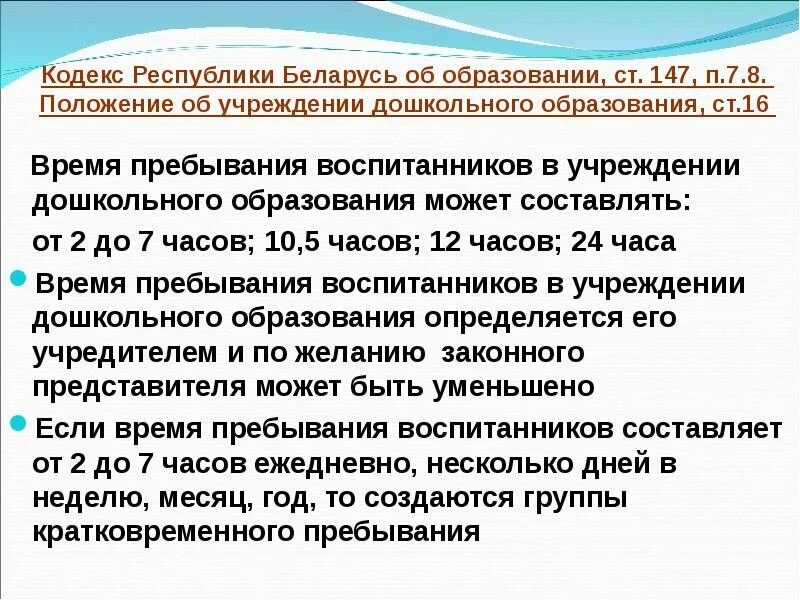 Кодекс Республики Беларусь об образовании, ст. 147, п.7.8.
Положение об учреждении дошкольного образования, ст.16

Время пребывания воспитанников в учреждении дошкольного образования может составлять:

от 2 до 7 часов; 10,5 часов; 12 часов; 24 часа

• Время пребывания воспитанников в учреждении дошкольного образования определяется его учредителем и по желанию законного представителя может быть уменьшено

• Если время пребывания воспитанников составляет от 2 до 7 часов ежедневно, несколько дней в неделю, месяц, год, то создаются группы кратковременного пребывания